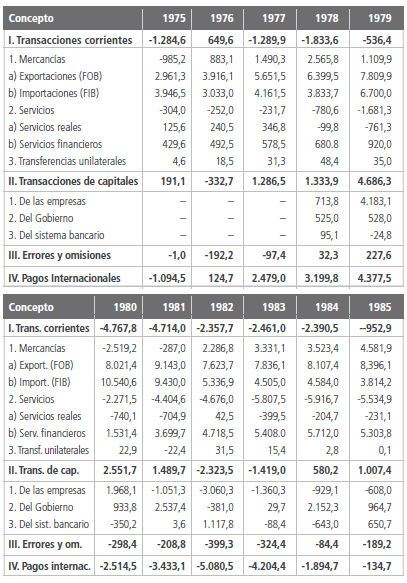 | Concepto | 1975 | 1976 | 1977 | 1978 | 1979 |
|---|---|---|---|---|---|
| I. Transacciones corrientes | -1.284,6 | 649,6 | -1.289,9 | -1.833,6 | -536,4 |
| 1. Mercancías | -985,2 | 883,1 | 1.490,3 | 2.565,8 | 1.109,9 |
| a) Exportaciones (FOB) | 2.961,3 | 3.916,1 | 5.651,5 | 6.399,5 | 7.809,9 |
| b) Importaciones (FIB) | 3.946,5 | 3.033,0 | 4.161,5 | 3.833,7 | 6.700,0 |
| 2. Servicios | -304,0 | -252,0 | -231,7 | -780,6 | -1.681,3 |
| a) Servicios reales | 125,6 | 240,5 | 346,8 | -99,8 | -761,3 |
| b) Servicios financieros | 429,6 | 492,5 | 578,5 | 680.8 | 920,0 |
| 3. Transferencias unilaterales | 4,6 | 18,5 | 31,3 | 48,4 | 35,0 |
| II. Transacciones de capitales | 191,1 | -332,7 | 1.286,5 | 1.333,9 | 4.686,3 |
| 1. De las empresas | – | – | – | 713,8 | 4.183,1 |
| 2. Del Gobierno | – | – | – | 525,0 | 528,0 |
| 3. Del sistema bancario | – | – | – | 95,1 | -24,8 |
| III. Errores y omisiones | -1,0 | -192,2 | -97,4 | 32,3 | 227,6 |
| IV. Pagos Internacionales | -1.094,5 | 124,7 | 2.479,0 | 3.199,8 | 4.377,5 |

| Concepto | 1980 | 1981 | 1982 | 1983 | 1984 | 1985 |
|---|---|---|---|---|---|---|
| I. Trans. corrientes | -4.767,8 | -4.714,0 | -2.357,7 | -2.461,0 | -2.390,5 | --952,9 |
| 1. Mercancías | -2.519,2 | -287,0 | 2.286,8 | 3.331,1 | 3.523,4 | 4.581,9 |
| a) Export. (FOB) | 8.021,4 | 9.143,0 | 7.623,7 | 7.836,1 | 8.107,4 | 8,396,1 |
| b) Import. (FIB) | 10.540,6 | 9.430,0 | 5.336,9 | 4.505,0 | 4.584,0 | 3.814,2 |
| 2. Servicios | -2.271,5 | -4.404,6 | -4.676,0 | -5.807,5 | -5.916,7 | -5.534,9 |
| a) Servicios reales | -740,1 | -704,9 | 42,5 | -399,5 | -204,7 | -231,1 |
| b) Serv. financieros | 1.531,4 | 3.699,7 | 4.718,5 | 5.408.0 | 5.712,0 | 5.303,8 |
| 3. Transf. unilaterales | 22,9 | -22,4 | 31,5 | 15,4 | 2,8 | 0,1 |
| II. Trans. de cap. | 2.551,7 | 1.489,7 | -2.323,5 | -1.419,0 | 580,2 | 1.007,4 |
| 1. De las empresas | 1.968,1 | -1.051,3 | -3.060,3 | -1.360,3 | -929,1 | -608,0 |
| 2. Del Gobierno | 933,8 | 2.537,4 | -381,0 | 29,7 | 2.152,3 | 964,7 |
| 3. Del sist. bancario | -350,2 | 3,6 | 1.117,8 | -88,4 | -643,0 | 650,7 |
| III. Errores y om. | -298,4 | -208,8 | -399,3 | -324,4 | -84,4 | -189,2 |
| IV. Pagos internac. | -2.514,5 | -3.433,1 | -5.080,5 | -4.204,4 | -1.894,7 | -134,7 |